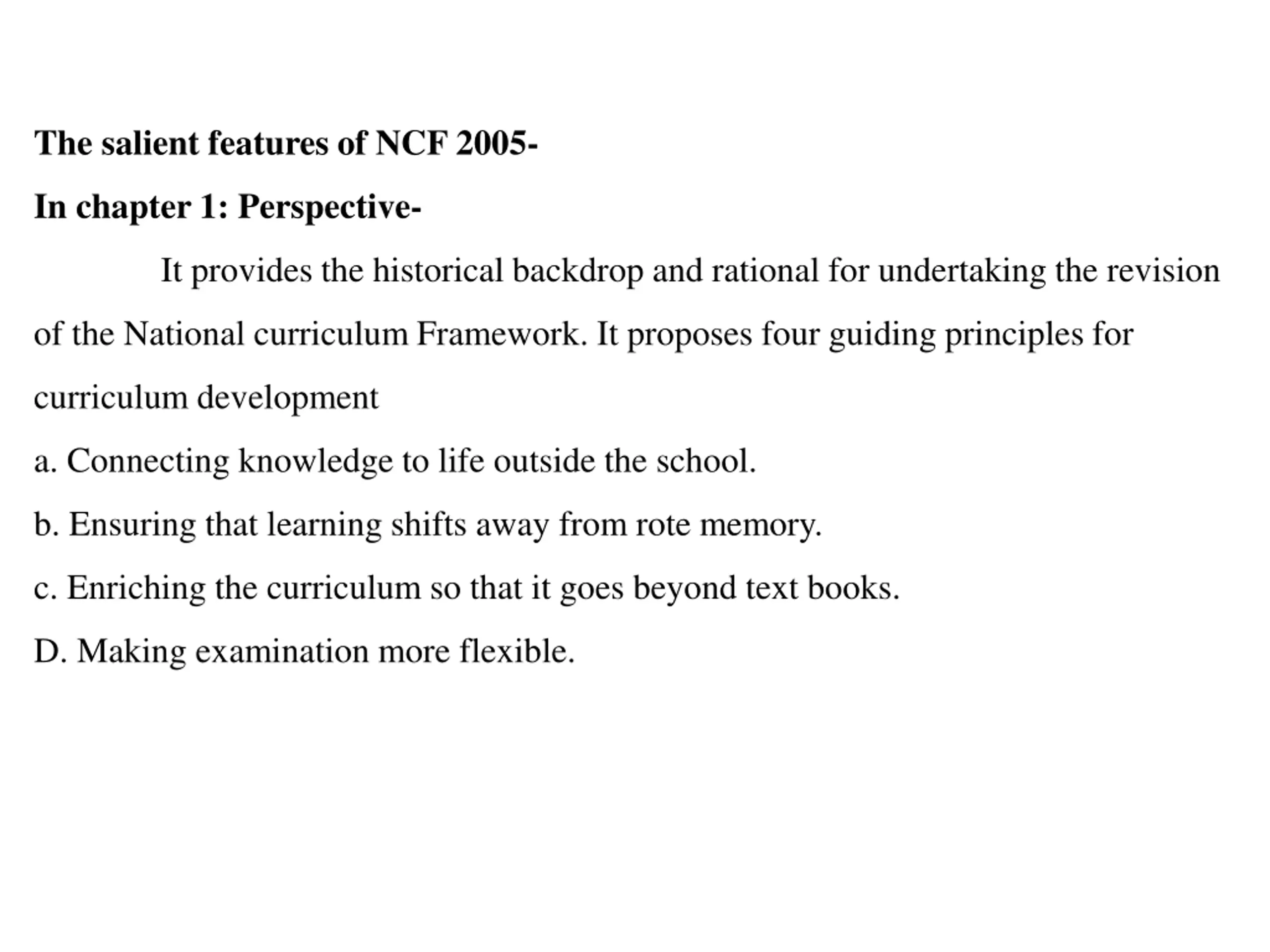 The salient features of NCF 2005-

In chapter 1: Perspective-

It provides the historical backdrop and rational for undertaking the revision of the National curriculum Framework. It proposes four guiding principles for curriculum development

a. Connecting knowledge to life outside the school.

b. Ensuring that learning shifts away from rote memory.

c. Enriching the curriculum so that it goes beyond text books.

D. Making examination more flexible.